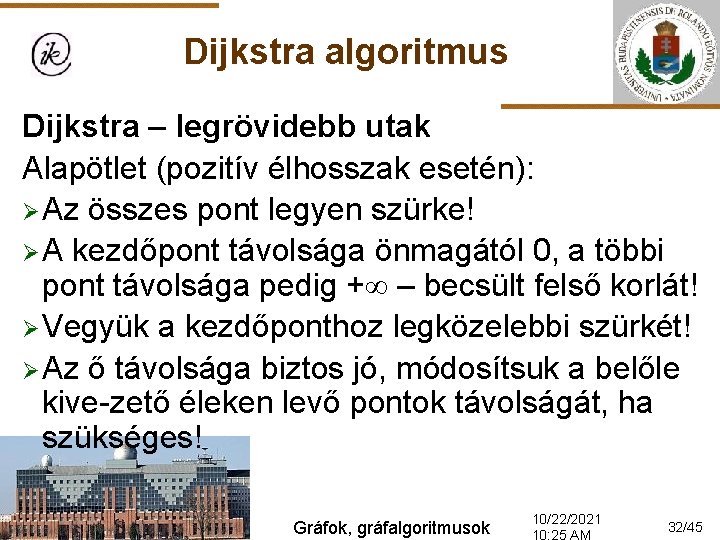 ik

Dijkstra algoritmus

UNIVERSITAS BUDAPESTINENSIS DE ROLANDO EÖTVÖS NOMINATA

Dijkstra – legrövidebb utak

Alapötlet (pozitív élhosszak esetén):

➢ Az összes pont legyen szürke!

➢ A kezdőpont távolsága önmagától 0, a többi pont távolsága pedig $+\infty$ – becsült felső korlát!

➢ Vegyük a kezdőponthoz legközelebbi szürkét!

➢ Az ő távolsága biztos jó, módosítsuk a belőle kive-zető éleken levő pontok távolságát, ha szükséges!

Gráfok, gráfalgoritmusok

10/22/2021 10:25 AM

32/45